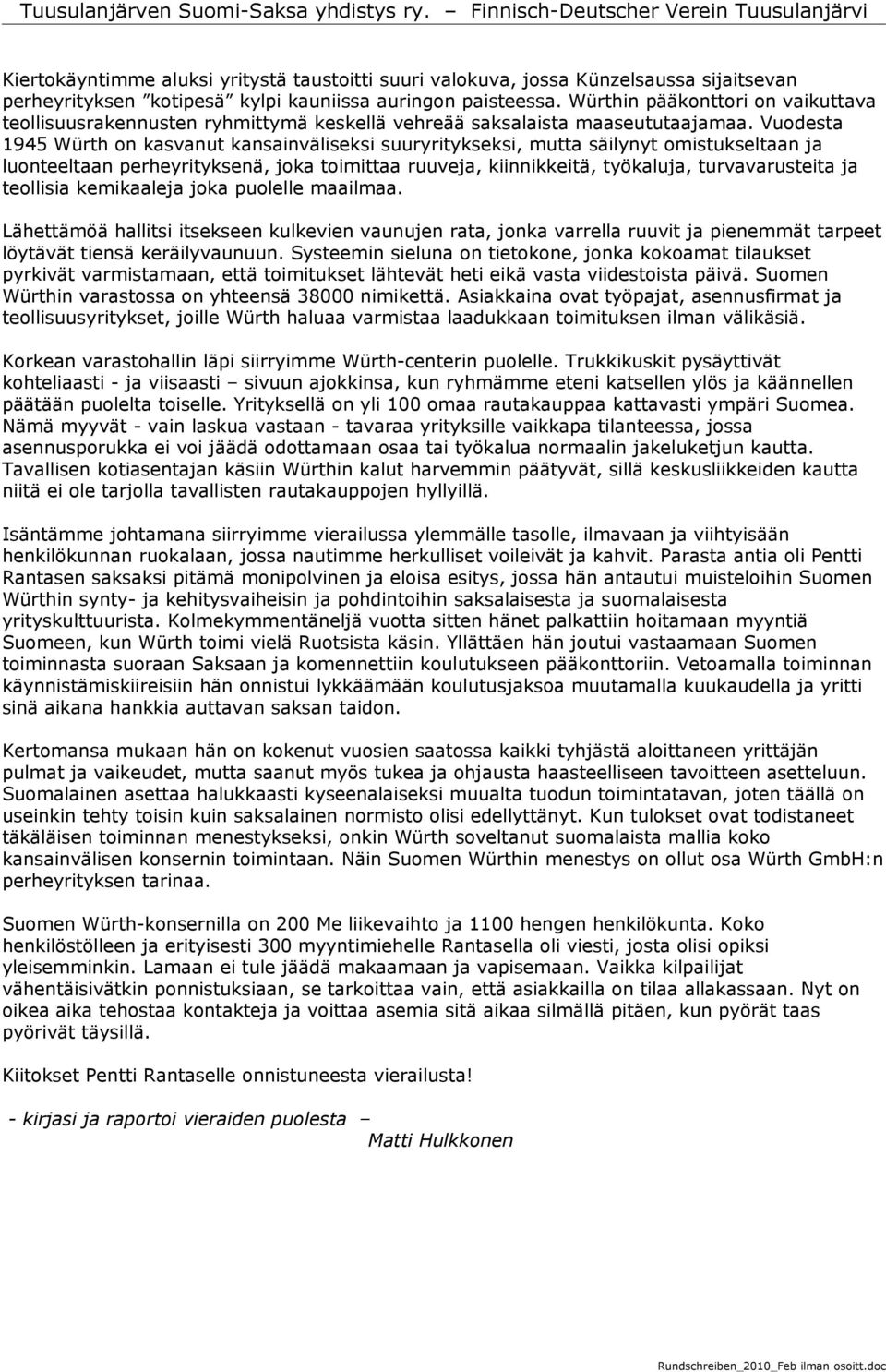 Tuusulanjärven Suomi-Saksa yhdistys ry. – Finnisch-Deutscher Verein Tuusulanjärvi

Kiertokäyntimme aluksi yritystä taustoitti suuri valokuva, jossa Künzelsaussa sijaitsevan perheyrityksen ”kotipesä” kylpi kauniissa auringon paisteessa. Würthin pääkonttori on vaikuttava teollisuusrakennusten ryhmittymä keskellä vehreää saksalaista maaseututaajamaa. Vuodesta 1945 Würth on kasvanut kansainväliseksi suuryritykseksi, mutta säilynyt omistukseltaan ja luonteeltaan perheyrityksenä, joka toimittaa ruuveja, kiinnikkeitä, työkaluja, turvavarusteita ja teollisia kemikaaleja joka puolelle maailmaa.

Lähettämöä hallitsi itsekseen kulkevien vaunujen rata, jonka varrella ruuvit ja pienemmät tarpeet löytävät tiensä keräilyvaunuun. Systeemin sieluna on tietokone, jonka kokoamat tilaukset pyrkivät varmistamaan, että toimitukset lähtevät heti eikä vasta viidestoista päivä. Suomen Würthin varastossa on yhteensä 38000 nimikettä. Asiakkaina ovat työpajat, asennusfirmat ja teollisuusyritykset, joille Würth haluaa varmistaa laadukkaan toimituksen ilman välikäsiä.

Korkean varastohallin läpi siirryimme Würth-centerin puolelle. Trukkikuskit pysäyttivät kohteliaasti - ja viisaasti – sivuun ajokkinsa, kun ryhmämme eteni katsellen ylös ja käännellen päätään puolelta toiselle. Yrityksellä on yli 100 omaa rautakauppaa kattavasti ympäri Suomea. Nämä myyvät - vain laskua vastaan - tavaraa yrityksille vaikkapa tilanteessa, jossa asennusporukka ei voi jäädä odottamaan osaa tai työkalua normaalin jakeluketjun kautta. Tavallisen kotiasentajan käsiin Würthin kalut harvemmin päätyvät, sillä keskusliikkeiden kautta niitä ei ole tarjolla tavallisten rautakauppojen hyllyillä.

Isäntämme johtamana siirryimme vierailussa ylemmälle tasolle, ilmavaan ja viihtyisään henkilökunnan ruokalaan, jossa nautimme herkulliset voileivät ja kahvit. Parasta antia oli Pentti Rantasen saksaksi pitämä monipolvinen ja eloisa esitys, jossa hän antautui muisteloihin Suomen Würthin synty- ja kehitysvaiheisin ja pohdintoihin saksalaisesta ja suomalaisesta yrityskulttuurista. Kolmekymmentäneljä vuotta sitten hänet palkattiin hoitamaan myyntiä Suomeen, kun Würth toimi vielä Ruotsista käsin. Yllättäen hän joutui vastaamaan Suomen toiminnasta suoraan Saksaan ja komennettiin koulutukseen pääkonttoriin. Vetoamalla toiminnan käynnistämiskiireisiin hän onnistui lykkäämään koulutusjaksoa muutamalla kuukaudella ja yritti sinä aikana hankkia auttavan saksan taidon.

Kertomansa mukaan hän on kokenut vuosien saatossa kaikki tyhjästä aloittaneen yrittäjän pulmat ja vaikeudet, mutta saanut myös tukea ja ohjausta haasteelliseen tavoitteen asetteluun. Suomalainen asettaa halukkaasti kyseenalaiseksi muualta tuodun toimintatavan, joten täällä on useinkin tehty toisin kuin saksalainen normisto olisi edellyttänyt. Kun tulokset ovat todistaneet täkäläisen toiminnan menestykseksi, onkin Würth soveltanut suomalaista mallia koko kansainvälisen konsernin toimintaan. Näin Suomen Würthin menestys on ollut osa Würth GmbH:n perheyrityksen tarinaa.

Suomen Würth-konsernilla on 200 Me liikevaihto ja 1100 hengen henkilökunta. Koko henkilöstölleen ja erityisesti 300 myyntimiehelle Rantasella oli viesti, josta olisi opiksi yleisemminkin. Lamaan ei tule jäädä makaamaan ja vapisemaan. Vaikka kilpailijat vähentäisivätkin ponnistuksiaan, se tarkoittaa vain, että asiakkailla on tilaa allakassaan. Nyt on oikea aika tehostaa kontakteja ja voittaa asemia sitä aikaa silmällä pitäen, kun pyörät taas pyörivät täysillä.

Kiitokset Pentti Rantaselle onnistuneesta vierailusta!

- kirjasi ja raportoi vieraiden puolesta –
Matti Hulkkonen

Rundschreiben_2010_Feb ilman osoitt.doc